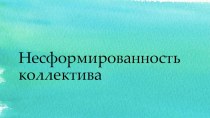 Несформированность коллектива